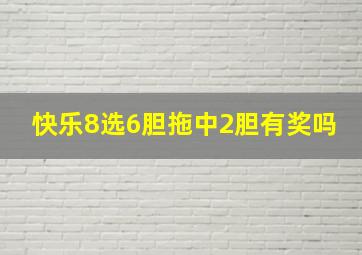 快乐8选6胆拖中2胆有奖吗